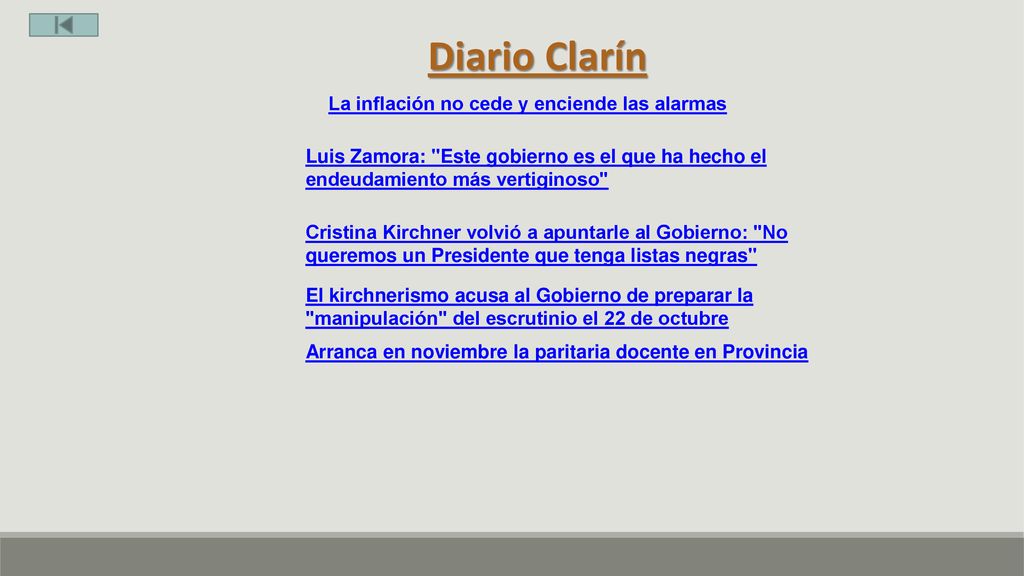 Diario Clarín

La inflación no cede y enciende las alarmas

Luis Zamora: "Este gobierno es el que ha hecho el endeudamiento más vertiginoso"

Cristina Kirchner volvió a apuntarle al Gobierno: "No queremos un Presidente que tenga listas negras"

El kirchnerismo acusa al Gobierno de preparar la "manipulación" del escrutinio el 22 de octubre

Arranca en noviembre la paritaria docente en Provincia